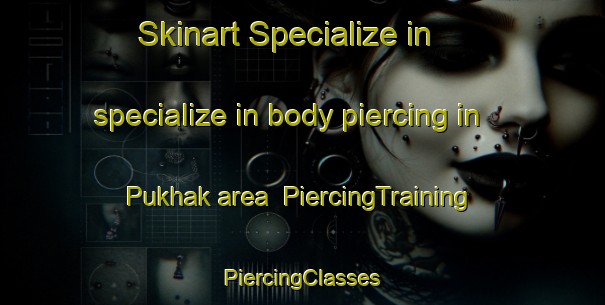 Skinart Specialize in

specialize in body piercing in

Pukhak area PiercingTraining

PiercingClasses